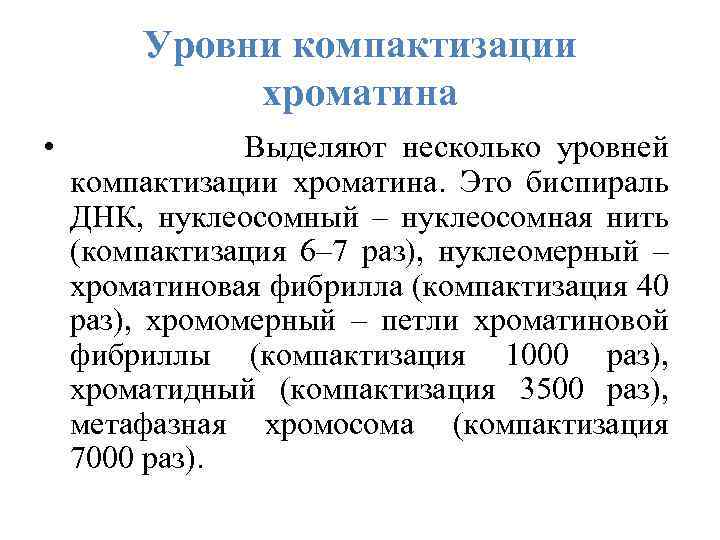 Уровни компактизации хроматина

• Выделяют несколько уровней компактизации хроматина. Это биспираль ДНК, нуклеосомный – нуклеосомная нить (компактизация 6–7 раз), нуклеомерный – хроматиновая фибрилла (компактизация 40 раз), хромомерный – петли хроматиновой фибриллы (компактизация 1000 раз), хроматидный (компактизация 3500 раз), метафазная хромосома (компактизация 7000 раз).